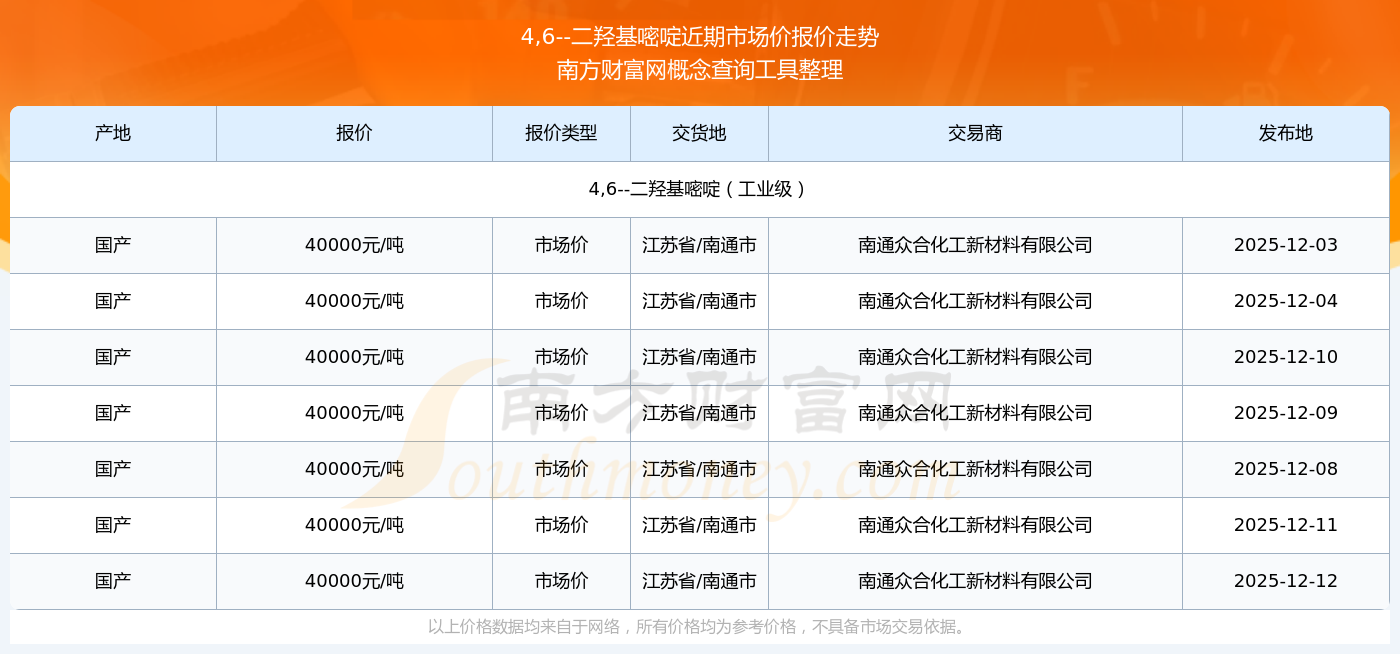 4,6--二羟基嘧啶近期市场价报价走势
南方财富网概念查询工具整理

| 产地 | 报价 | 报价类型 | 交货地 | 交易商 | 发布地 |
|---|---|---|---|---|---|
| 4,6--二羟基嘧啶（工业级） | | | | | |
| 国产 | 40000元/吨 | 市场价 | 江苏省/南通市 | 南通众合化工新材料有限公司 | 2025-12-03 |
| 国产 | 40000元/吨 | 市场价 | 江苏省/南通市 | 南通众合化工新材料有限公司 | 2025-12-04 |
| 国产 | 40000元/吨 | 市场价 | 江苏省/南通市 | 南通众合化工新材料有限公司 | 2025-12-10 |
| 国产 | 40000元/吨 | 市场价 | 江苏省/南通市 | 南通众合化工新材料有限公司 | 2025-12-09 |
| 国产 | 40000元/吨 | 市场价 | 江苏省/南通市 | 南通众合化工新材料有限公司 | 2025-12-08 |
| 国产 | 40000元/吨 | 市场价 | 江苏省/南通市 | 南通众合化工新材料有限公司 | 2025-12-11 |
| 国产 | 40000元/吨 | 市场价 | 江苏省/南通市 | 南通众合化工新材料有限公司 | 2025-12-12 |

以上价格数据均来自于网络，所有价格均为参考价格，不具备市场交易依据。

南方财富网
Southmoney.com